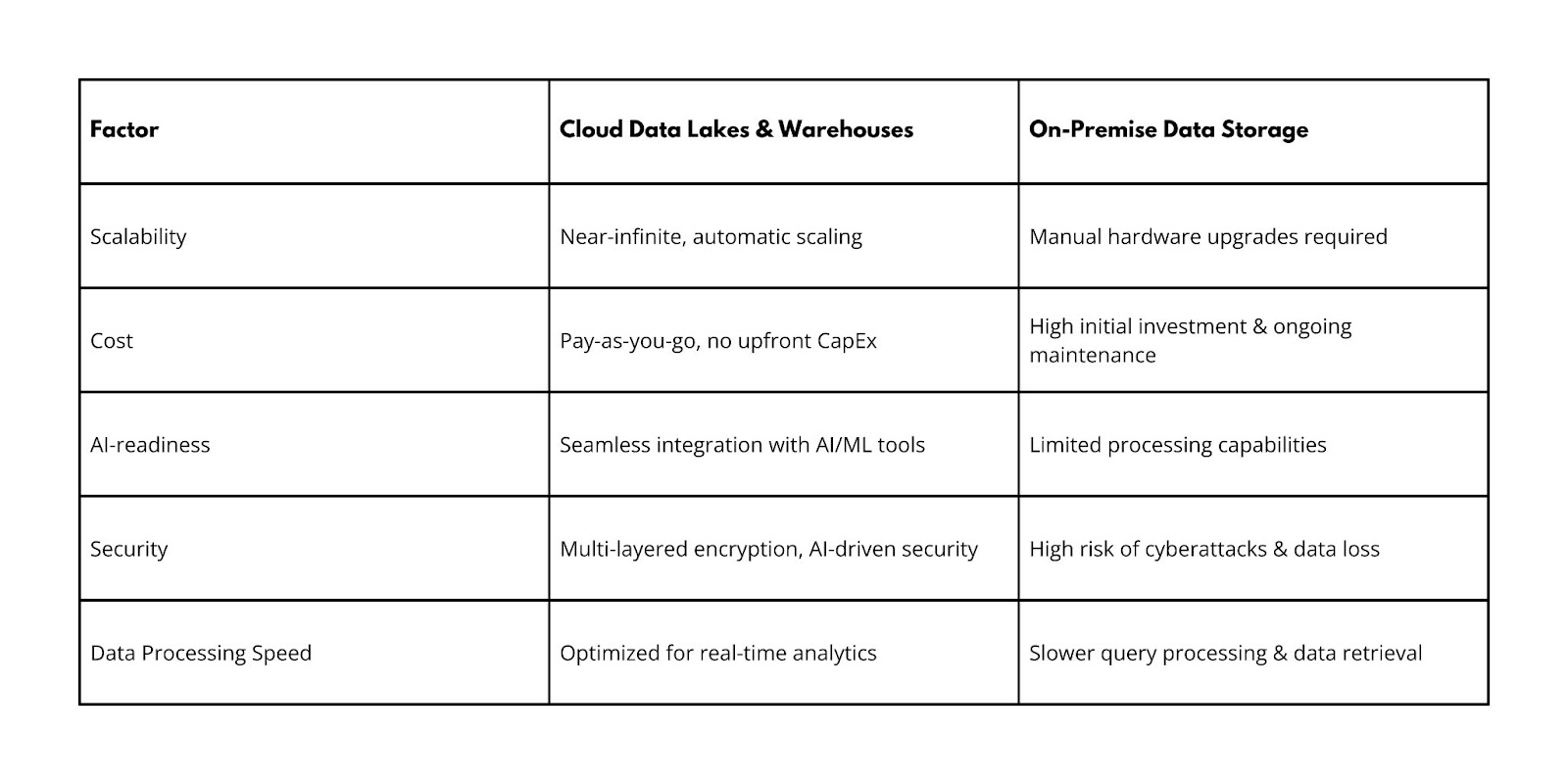 | Factor | Cloud Data Lakes & Warehouses | On-Premise Data Storage |
|---|---|---|
| Scalability | Near-infinite, automatic scaling | Manual hardware upgrades required |
| Cost | Pay-as-you-go, no upfront CapEx | High initial investment & ongoing maintenance |
| AI-readiness | Seamless integration with AI/ML tools | Limited processing capabilities |
| Security | Multi-layered encryption, AI-driven security | High risk of cyberattacks & data loss |
| Data Processing Speed | Optimized for real-time analytics | Slower query processing & data retrieval |